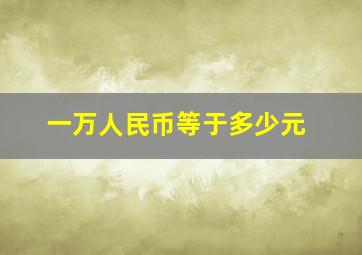 一万人民币等于多少元